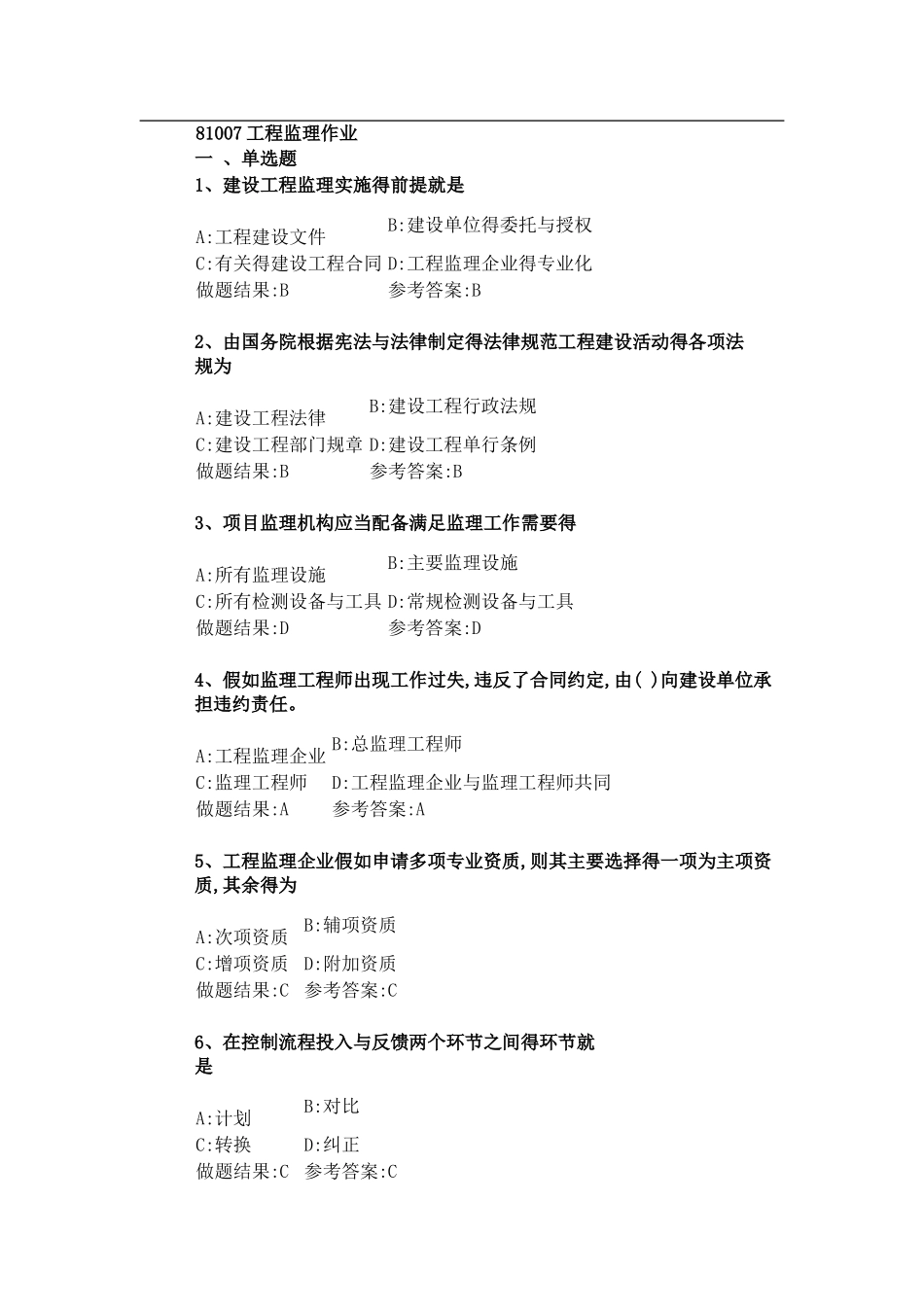 81007 工程监理作业
一 、单选题
1、建设工程监理实施得前提就是

A:工程建设文件 B:建设单位得委托与授权
C:有关得建设工程合同 D:工程监理企业得专业化
做题结果:B 参考答案:B

2、由国务院根据宪法与法律制定得法律规范工程建设活动得各项法规为

A:建设工程法律 B:建设工程行政法规
C:建设工程部门规章 D:建设工程单行条例
做题结果:B 参考答案:B

3、项目监理机构应当配备满足监理工作需要得

A:所有监理设施 B:主要监理设施
C:所有检测设备与工具 D:常规检测设备与工具
做题结果:D 参考答案:D

4、假如监理工程师出现工作过失,违反了合同约定,由( )向建设单位承担违约责任。

A:工程监理企业 B:总监理工程师
C:监理工程师 D:工程监理企业与监理工程师共同
做题结果:A 参考答案:A

5、工程监理企业假如申请多项专业资质,则其主要选择得一项为主项资质,其余得为

A:次项资质 B:辅项资质
C:增项资质 D:附加资质
做题结果:C 参考答案:C

6、在控制流程投入与反馈两个环节之间得环节就是

A:计划 B:对比
C:转换 D:纠正
做题结果:C 参考答案:C